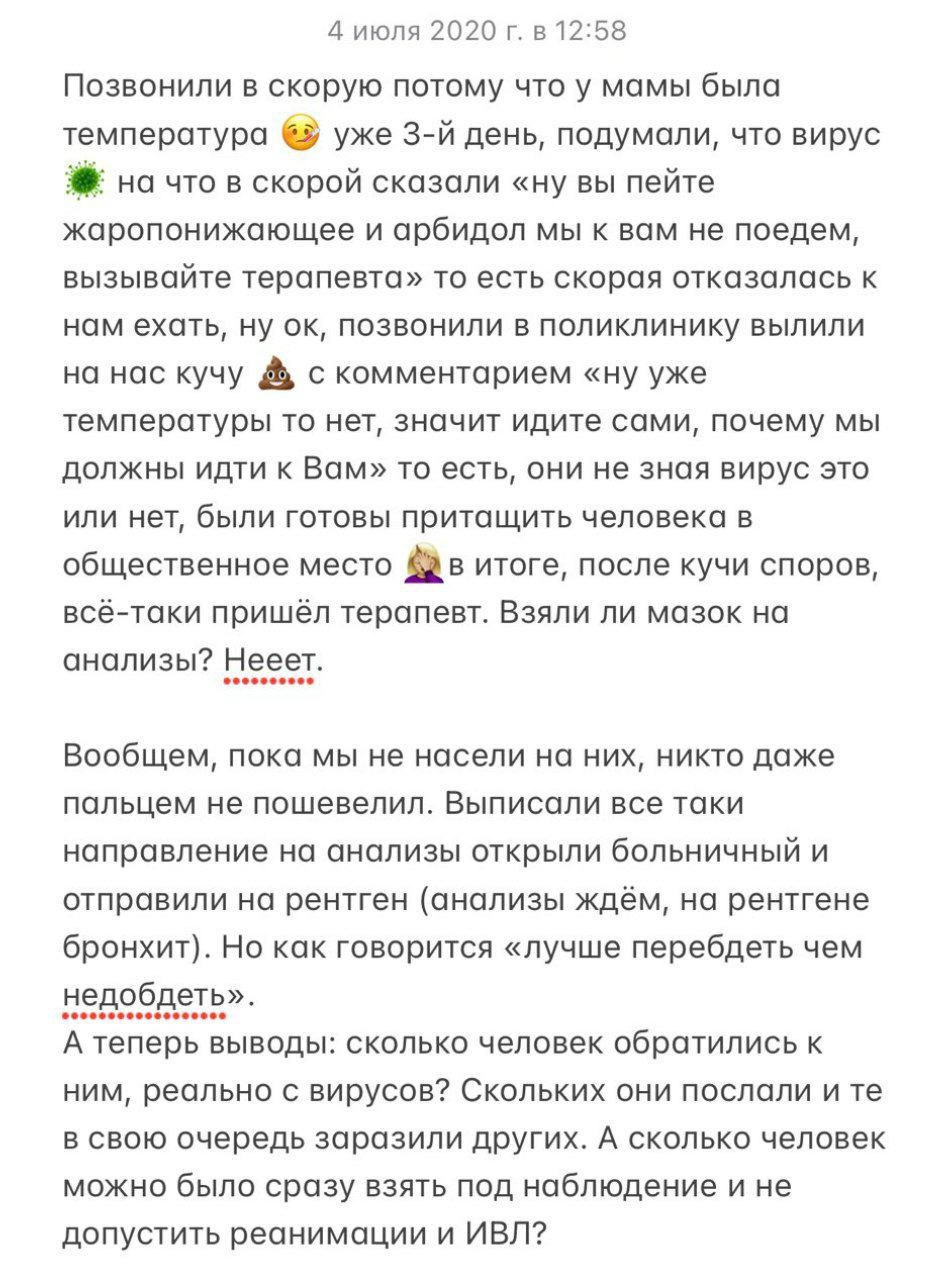 4 июля 2020 г. в 12:58

Позвонили в скорую потому что у мамы была температура 🤒 уже 3-й день, подумали, что вирус 🦠 на что в скорой сказали «ну вы пейте жаропонижающее и арбидол мы к вам не поедем, вызывайте терапевта» то есть скорая отказалась к нам ехать, ну ок, позвонили в поликлинику вылили на нас кучу 💩 с комментарием «ну уже температуры то нет, значит идите сами, почему мы должны идти к Вам» то есть, они не зная вирус это или нет, были готовы притащить человека в общественное место 🤦‍♀️ в итоге, после кучи споров, всё-таки пришёл терапевт. Взяли ли мазок на анализы? Нееет.

Вообщем, пока мы не насели на них, никто даже пальцем не пошевелил. Выписали все таки направление на анализы открыли больничный и отправили на рентген (анализы ждём, на рентгене бронхит). Но как говорится «лучше перебдеть чем недобдеть».
А теперь выводы: сколько человек обратились к ним, реально с вирусов? Скольких они послали и те в свою очередь заразили других. А сколько человек можно было сразу взять под наблюдение и не допустить реанимации и ИВЛ?